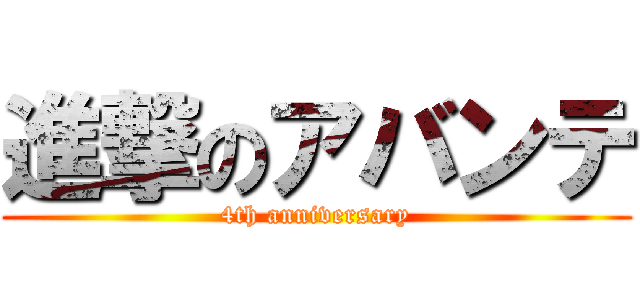 進撃のアバンテ
4th anniversary